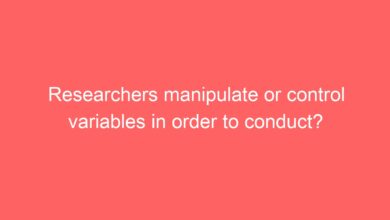 Researchers manipulate or control variables in order to conduct?